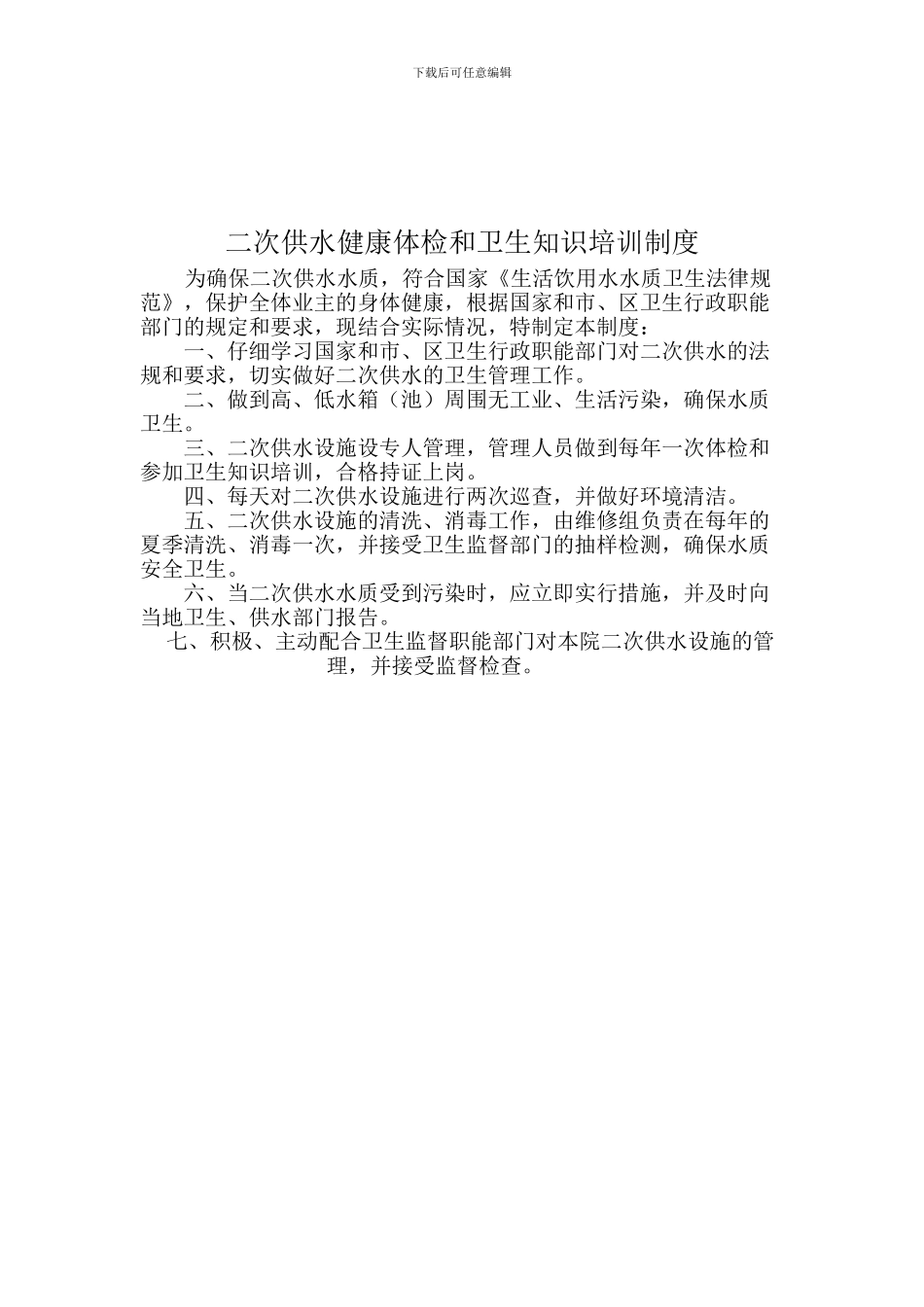 下载后可任意编辑

二次供水健康体检和卫生知识培训制度

为确保二次供水水质，符合国家《生活饮用水水质卫生法律规范》，保护全体业主的身体健康，根据国家和市、区卫生行政职能部门的规定和要求，现结合实际情况，特制定本制度：

一、仔细学习国家和市、区卫生行政职能部门对二次供水的法规和要求，切实做好二次供水的卫生管理工作。

二、做到高、低水箱（池）周围无工业、生活污染，确保水质卫生。

三、二次供水设施设专人管理，管理人员做到每年一次体检和参加卫生知识培训，合格持证上岗。

四、每天对二次供水设施进行两次巡查，并做好环境清洁。

五、二次供水设施的清洗、消毒工作，由维修组负责在每年的夏季清洗、消毒一次，并接受卫生监督部门的抽样检测，确保水质安全卫生。

六、当二次供水水质受到污染时，应立即实行措施，并及时向当地卫生、供水部门报告。

七、积极、主动配合卫生监督职能部门对本院二次供水设施的管理，并接受监督检查。